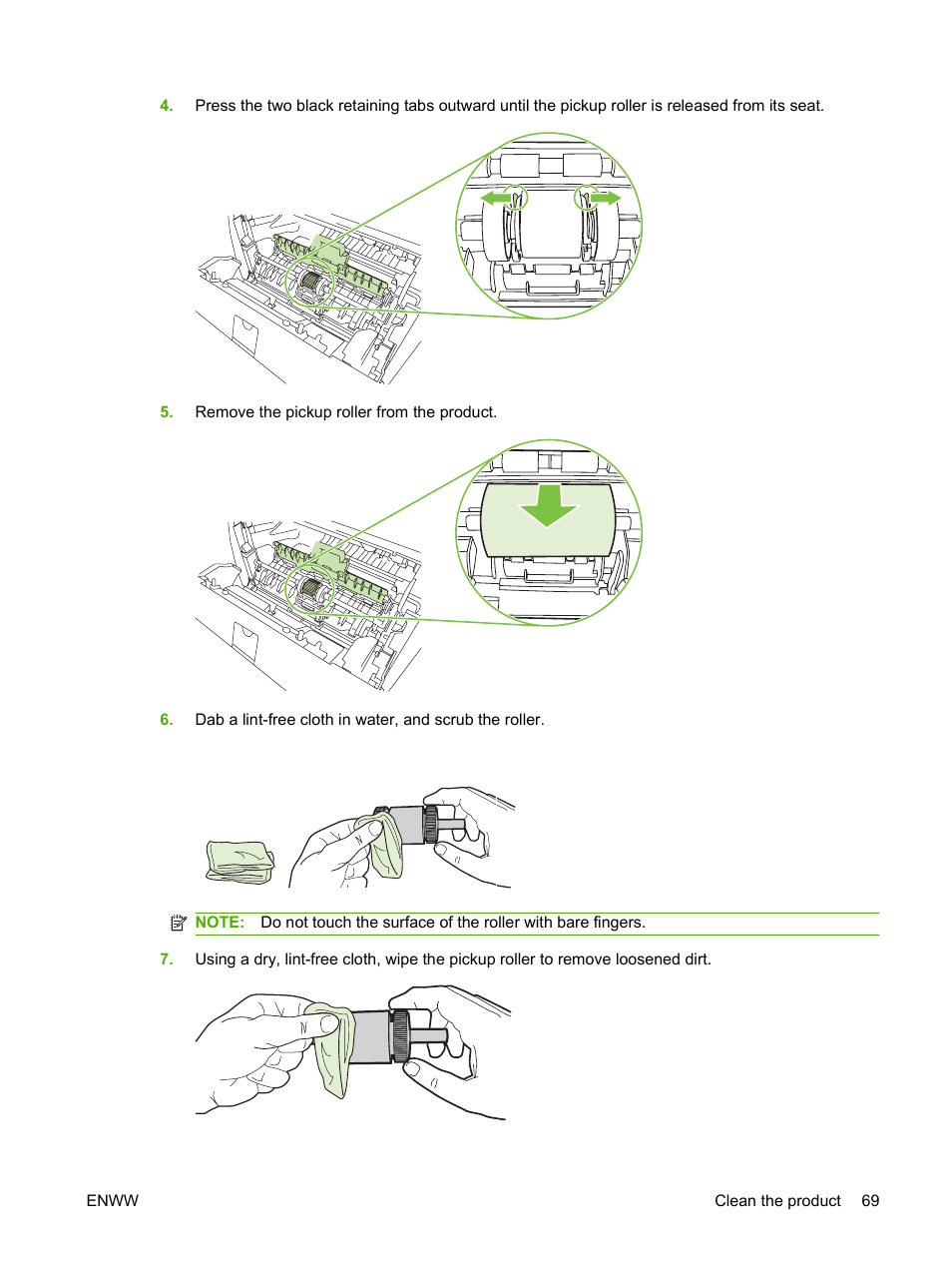 4. Press the two black retaining tabs outward until the pickup roller is released from its seat.

5. Remove the pickup roller from the product.

6. Dab a lint-free cloth in water, and scrub the roller.

NOTE: Do not touch the surface of the roller with bare fingers.

7. Using a dry, lint-free cloth, wipe the pickup roller to remove loosened dirt.

ENWW

Clean the product 69